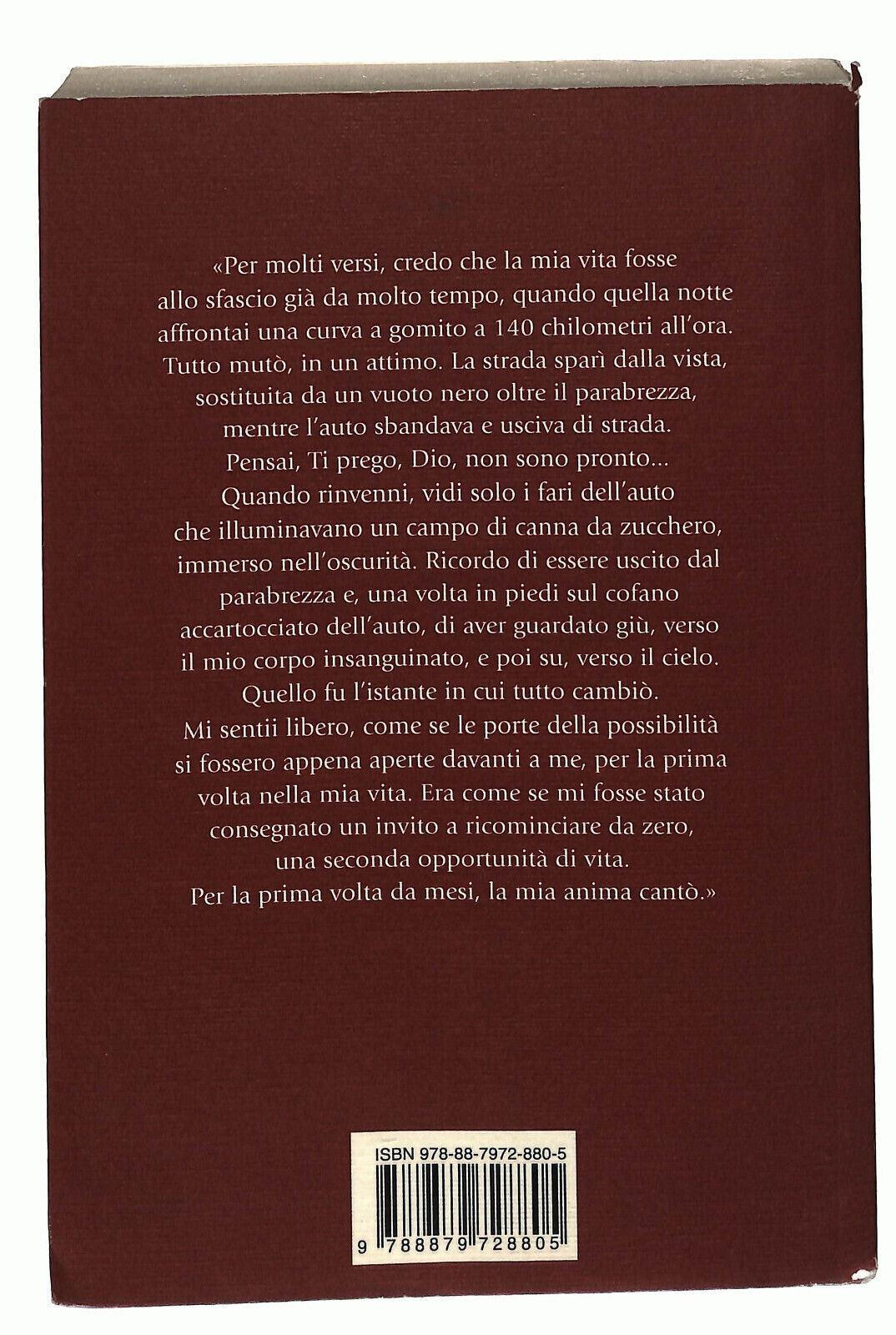 «Per molti versi, credo che la mia vita fosse allo sfascio già da molto tempo, quando quella notte affrontai una curva a gomito a 140 chilometri all'ora. Tutto mutò, in un attimo. La strada sparì dalla vista, sostituita da un vuoto nero oltre il parabrezza, mentre l'auto sbandava e usciva di strada. Pensai, Ti prego, Dio, non sono pronto... Quando rinvenni, vidi solo i fari dell'auto che illuminavano un campo di canna da zucchero, immerso nell'oscurità. Ricordo di essere uscito dal parabrezza e, una volta in piedi sul cofano accartocciato dell'auto, di aver guardato giù, verso il mio corpo insanguinato, e poi su, verso il cielo. Quello fu l'istante in cui tutto cambiò. Mi sentii libero, come se le porte della possibilità si fossero appena aperte davanti a me, per la prima volta nella mia vita. Era come se mi fosse stato consegnato un invito a ricominciare da zero, una seconda opportunità di vita. Per la prima volta da mesi, la mia anima cantò.»

ISBN 978-88-7972-880-5

9 788879 728805